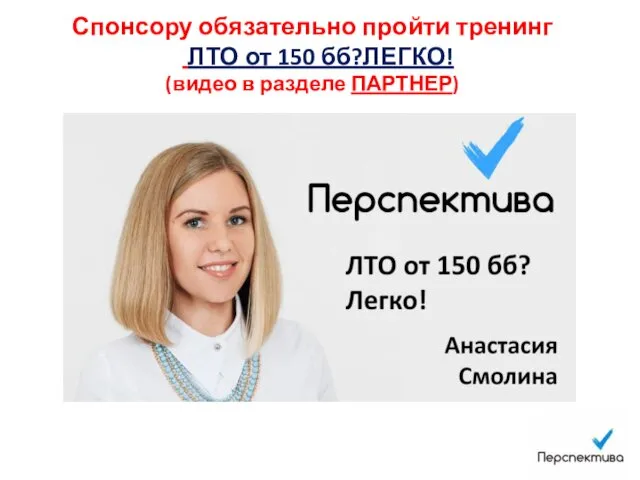 Спонсору обязательно пройти тренинг
ЛТО от 150 бб?ЛЕГКО!
(видео в разделе ПАРТНЕР)

Перспектива

ЛТО от 150 бб?
Легко!

Анастасия
Смолина

Перспектива